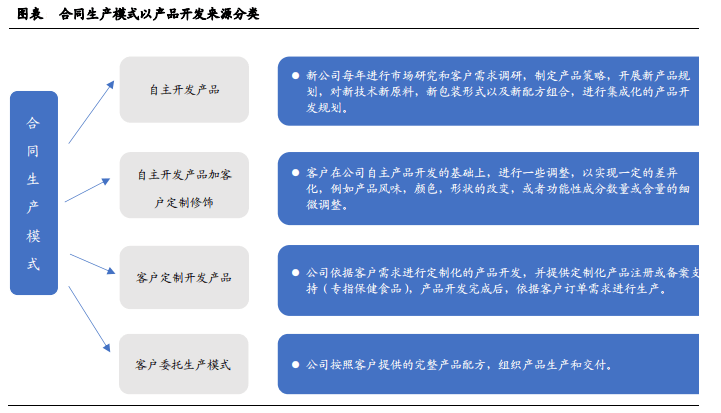 图表　合同生产模式以产品开发来源分类

合同生产模式

自主开发产品

● 新公司每年进行市场研究和客户需求调研，制定产品策略，开展新产品规划，对新技术新原料，新包装形式以及新配方组合，进行集成化的产品开发规划。

自主开发产品加客户定制修饰

● 客户在公司自主产品开发的基础上，进行一些调整，以实现一定的差异化，例如产品风味，颜色，形状的改变，或者功能性成分数量或含量的细微调整。

客户定制开发产品

● 公司依据客户需求进行定制化的产品开发，并提供定制化产品注册或备案支持（专指保健食品），产品开发完成后，依据客户订单需求进行生产。

客户委托生产模式

● 公司按照客户提供的完整产品配方，组织产品生产和交付。